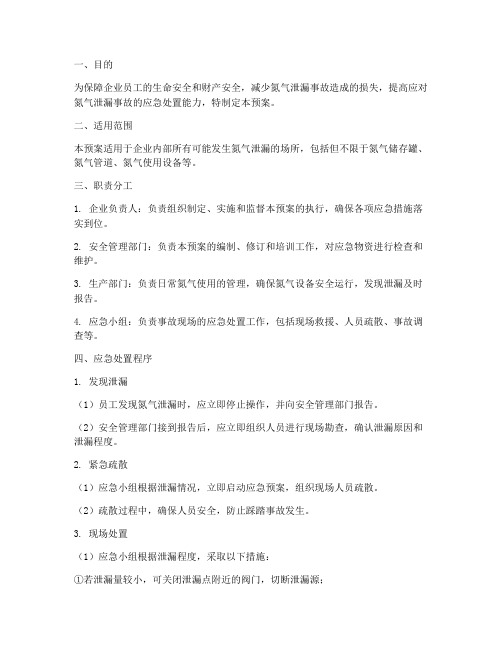 一、目的

为保障企业员工的生命安全和财产安全，减少氮气泄漏事故造成的损失，提高应对氮气泄漏事故的应急处置能力，特制定本预案。

二、适用范围

本预案适用于企业内部所有可能发生氮气泄漏的场所，包括但不限于氮气储存罐、氮气管道、氮气使用设备等。

三、职责分工

1. 企业负责人：负责组织制定、实施和监督本预案的执行，确保各项应急措施落实到位。

2. 安全管理部门：负责本预案的编制、修订和培训工作，对应急物资进行检查和维护。

3. 生产部门：负责日常氮气使用的管理，确保氮气设备安全运行，发现泄漏及时报告。

4. 应急小组：负责事故现场的应急处置工作，包括现场救援、人员疏散、事故调查等。

四、应急处置程序

1. 发现泄漏

（1）员工发现氮气泄漏时，应立即停止操作，并向安全管理部门报告。

（2）安全管理部门接到报告后，应立即组织人员进行现场勘查，确认泄漏原因和泄漏程度。

2. 紧急疏散

（1）应急小组根据泄漏情况，立即启动应急预案，组织现场人员疏散。

（2）疏散过程中，确保人员安全，防止踩踏事故发生。

3. 现场处置

（1）应急小组根据泄漏程度，采取以下措施：

①若泄漏量较小，可关闭泄漏点附近的阀门，切断泄漏源；